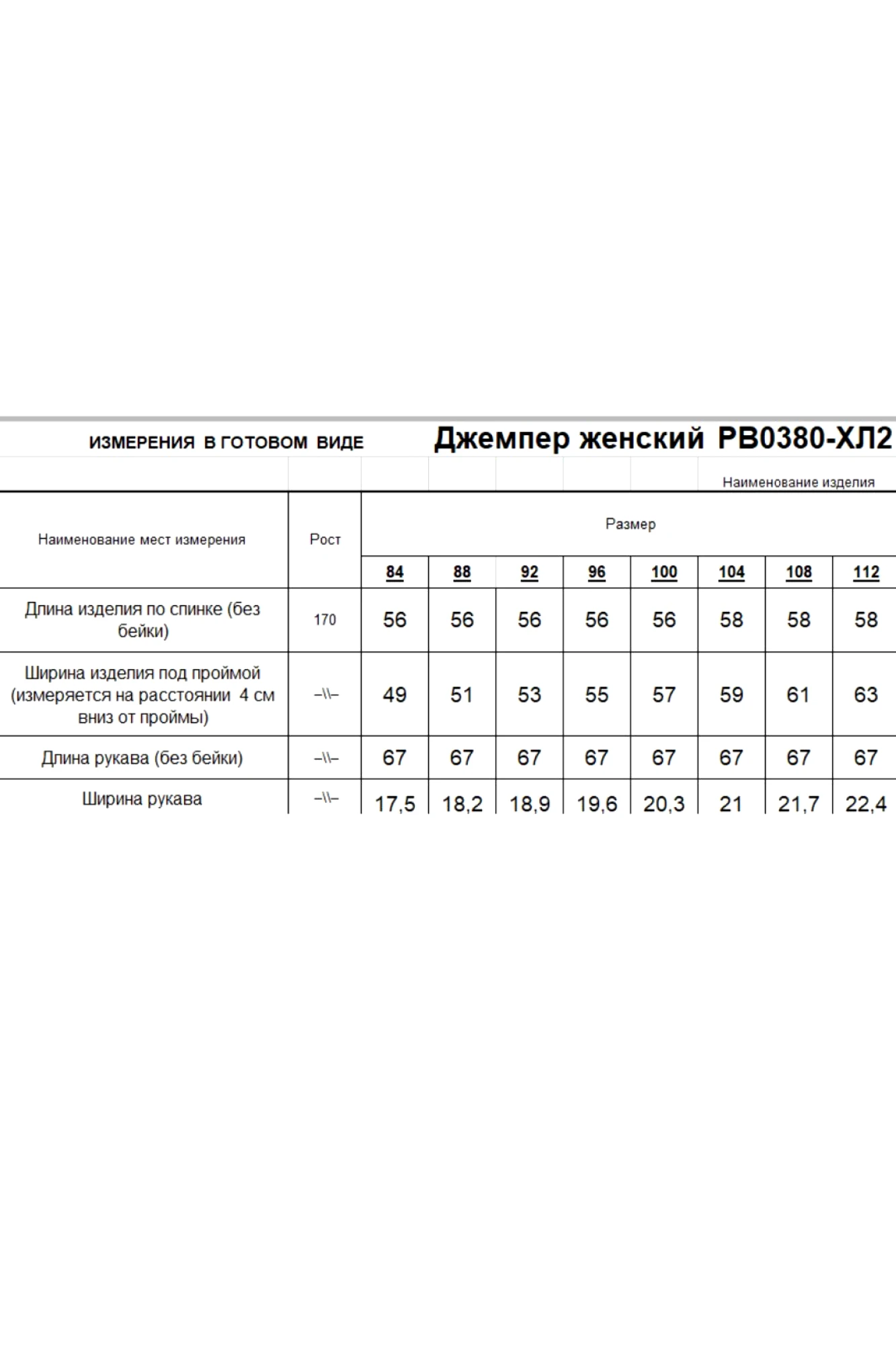 ИЗМЕРЕНИЯ В ГОТОВОМ ВИДЕ

Джемпер женский РВ0380-ХЛ2

Наименование изделия

| Наименование мест измерения | Рост | Размер | | | | | | | |
|---|---|---|---|---|---|---|---|---|---|
| | | 84 | 88 | 92 | 96 | 100 | 104 | 108 | 112 |
| Длина изделия по спинке (без бейки) | 170 | 56 | 56 | 56 | 56 | 56 | 58 | 58 | 58 |
| Ширина изделия под проймой (измеряется на расстоянии 4 см вниз от проймы) | –\\– | 49 | 51 | 53 | 55 | 57 | 59 | 61 | 63 |
| Длина рукава (без бейки) | –\\– | 67 | 67 | 67 | 67 | 67 | 67 | 67 | 67 |
| Ширина рукава | –\\– | 17,5 | 18,2 | 18,9 | 19,6 | 20,3 | 21 | 21,7 | 22,4 |